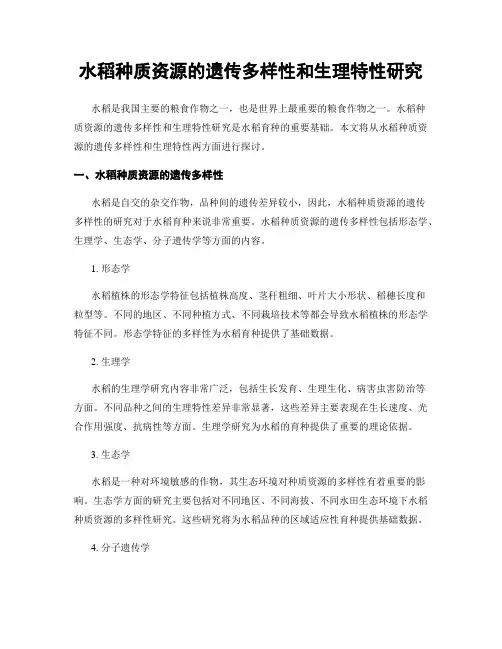 水稻种质资源的遗传多样性和生理特性研究

水稻是我国主要的粮食作物之一，也是世界上最重要的粮食作物之一。水稻种质资源的遗传多样性和生理特性研究是水稻育种的重要基础。本文将从水稻种质资源的遗传多样性和生理特性两方面进行探讨。

一、水稻种质资源的遗传多样性

水稻是自交的杂交作物，品种间的遗传差异较小，因此，水稻种质资源的遗传多样性的研究对于水稻育种来说非常重要。水稻种质资源的遗传多样性包括形态学、生理学、生态学、分子遗传学等方面的内容。

1. 形态学

水稻植株的形态学特征包括植株高度、茎秆粗细、叶片大小形状、稻穗长度和粒型等。不同的地区、不同种植方式、不同栽培技术等都会导致水稻植株的形态学特征不同。形态学特征的多样性为水稻育种提供了基础数据。

2. 生理学

水稻的生理学研究内容非常广泛，包括生长发育、生理生化、病害虫害防治等方面。不同品种之间的生理特性差异非常显著，这些差异主要表现在生长速度、光合作用强度、抗病性等方面。生理学研究为水稻的育种提供了重要的理论依据。

3. 生态学

水稻是一种对环境敏感的作物，其生态环境对种质资源的多样性有着重要的影响。生态学方面的研究主要包括对不同地区、不同海拔、不同水田生态环境下水稻种质资源的多样性研究。这些研究将为水稻品种的区域适应性育种提供基础数据。

4. 分子遗传学